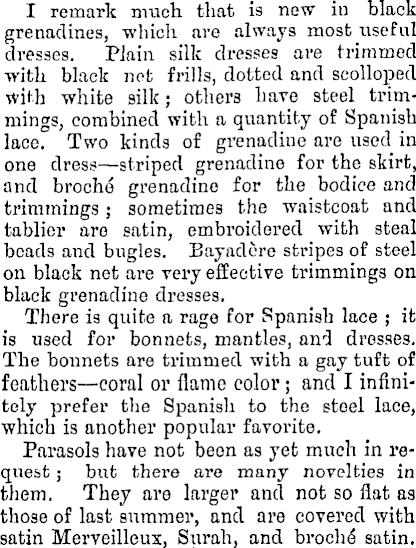 I remark much that is new in black grenadines, which are always most useful dresses. Plain silk dresses are trimmed with black net frills, dotted and scolloped with white silk; others have steel trimmings, combined with a quantity of Spanish lace. Two kinds of grenadine are used in one dress—striped grenadine for the skirt, and broché grenadine for the bodice and trimmings; sometimes the waistcoat and tablier are satin, embroidered with steal beads and bugles. Bayadère stripes of steel on black net are very effective trimmings on black grenadine dresses.

There is quite a rage for Spanish lace; it is used for bonnets, mantles, and dresses. The bonnets are trimmed with a gay tuft of feathers—coral or flame color; and I infinitely prefer the Spanish to the steel lace, which is another popular favorite.

Parasols have not been as yet much in request; but there are many novelties in them. They are larger and not so flat as those of last summer, and are covered with satin Merveilleux, Surah, and broché satin.